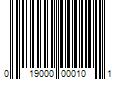 0 19000 00010 1